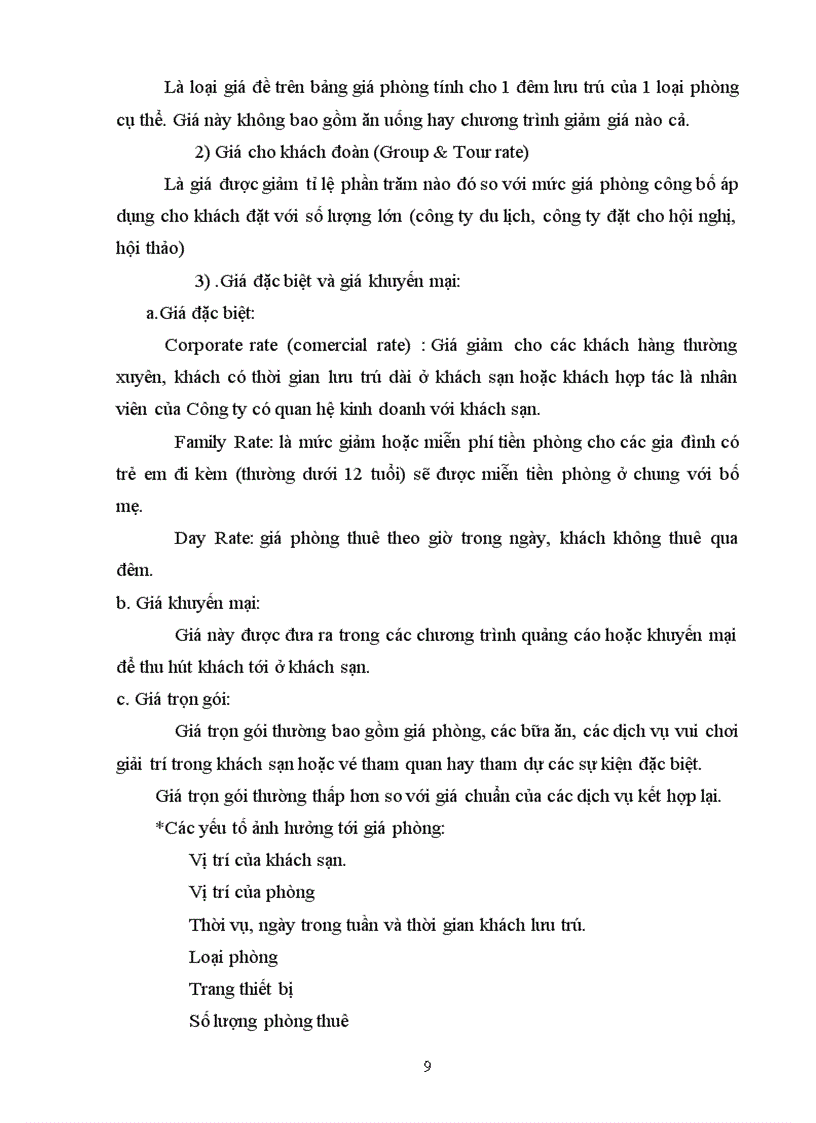 Là loại giá đề trên bảng giá phòng tính cho 1 đêm lưu trú của 1 loại phòng cụ thể. Giá này không bao gồm ăn uống hay chương trình giảm giá nào cả.

2) Giá cho khách đoàn (Group & Tour rate)

Là giá được giảm tỉ lệ phần trăm nào đó so với mức giá phòng công bố áp dụng cho khách đặt với số lượng lớn (công ty du lịch, công ty đặt cho hội nghị, hội thảo)

3) .Giá đặc biệt và giá khuyến mại:

a.Giá đặc biệt:

Corporate rate (comercial rate) : Giá giảm cho các khách hàng thường xuyên, khách có thời gian lưu trú dài ở khách sạn hoặc khách hợp tác là nhân viên của Công ty có quan hệ kinh doanh với khách sạn.

Family Rate: là mức giảm hoặc miễn phí tiền phòng cho các gia đình có trẻ em đi kèm (thường dưới 12 tuổi) sẽ được miễn tiền phòng ở chung với bố mẹ.

Day Rate: giá phòng thuê theo giờ trong ngày, khách không thuê qua đêm.

b. Giá khuyến mại:

Giá này được đưa ra trong các chương trình quảng cáo hoặc khuyến mại để thu hút khách tới ở khách sạn.

c. Giá trọn gói:

Giá trọn gói thường bao gồm giá phòng, các bữa ăn, các dịch vụ vui chơi giải trí trong khách sạn hoặc vé tham quan hay tham dự các sự kiện đặc biệt.

Giá trọn gói thường thấp hơn so với giá chuẩn của các dịch vụ kết hợp lại.

*Các yếu tố ảnh hưởng tới giá phòng:

Vị trí của khách sạn.

Vị trí của phòng

Thời vụ, ngày trong tuần và thời gian khách lưu trú.

Loại phòng

Trang thiết bị

Số lượng phòng thuê

9